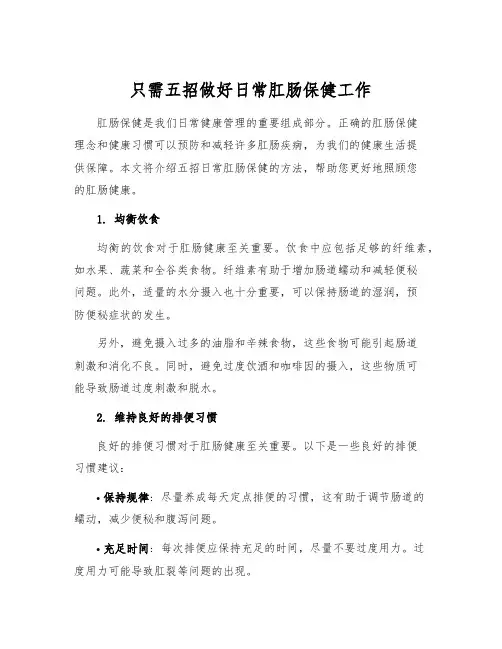 只需五招做好日常肛肠保健工作

肛肠保健是我们日常健康管理的重要组成部分。正确的肛肠保健理念和健康习惯可以预防和减轻许多肛肠疾病，为我们的健康生活提供保障。本文将介绍五招日常肛肠保健的方法，帮助您更好地照顾您的肛肠健康。

1. 均衡饮食

均衡的饮食对于肛肠健康至关重要。饮食中应包括足够的纤维素，如水果、蔬菜和全谷类食物。纤维素有助于增加肠道蠕动和减轻便秘问题。此外，适量的水分摄入也十分重要，可以保持肠道的湿润，预防便秘症状的发生。

另外，避免摄入过多的油脂和辛辣食物，这些食物可能引起肠道刺激和消化不良。同时，避免过度饮酒和咖啡因的摄入，这些物质可能导致肠道过度刺激和脱水。

2. 维持良好的排便习惯

良好的排便习惯对于肛肠健康至关重要。以下是一些良好的排便习惯建议：

• 保持规律：尽量养成每天定点排便的习惯，这有助于调节肠道的蠕动，减少便秘和腹泻问题。

• 充足时间：每次排便应保持充足的时间，尽量不要过度用力。过度用力可能导致肛裂等问题的出现。